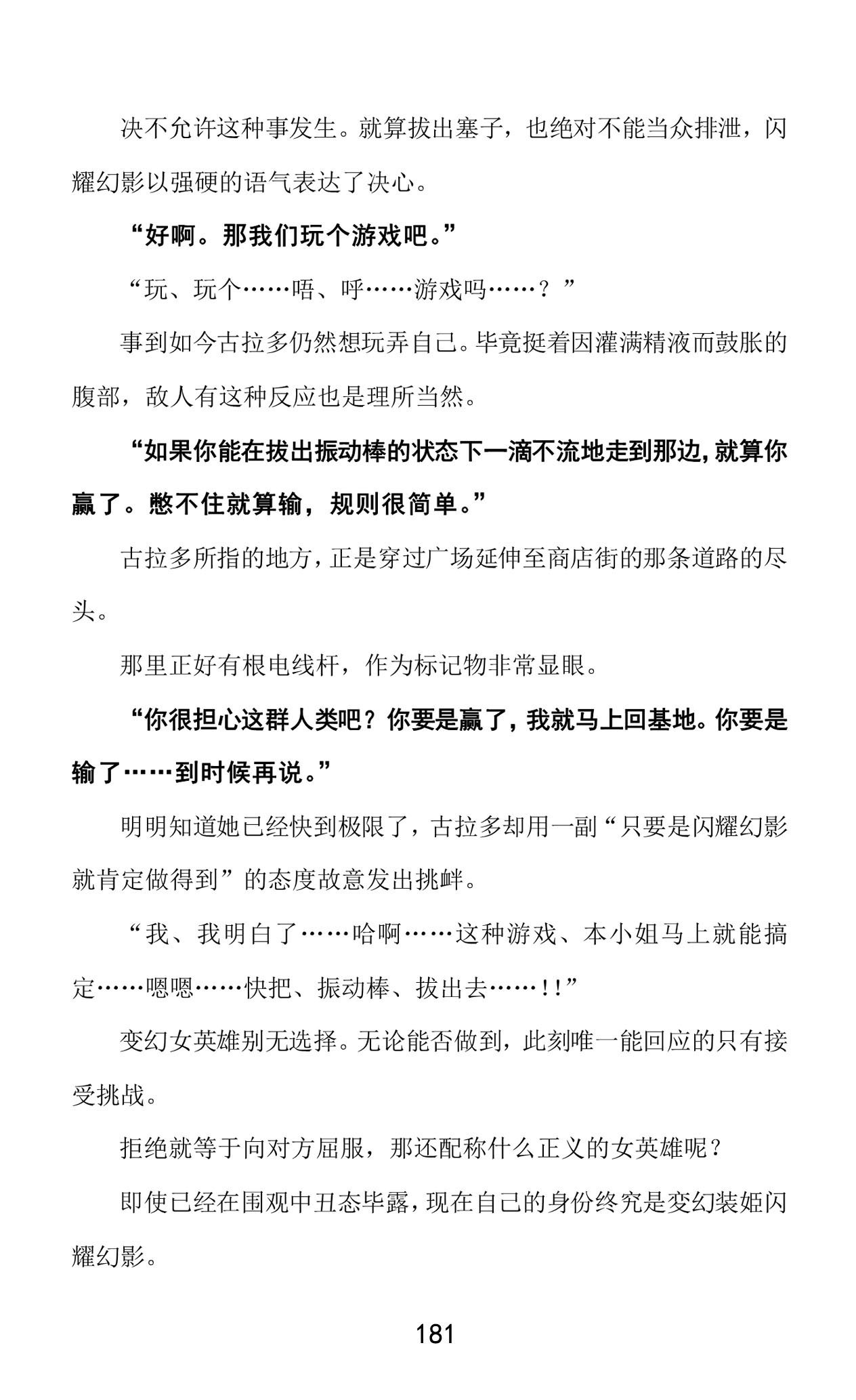 决不允许这种事发生。就算拔出塞子，也绝对不能当众排泄，闪耀幻影以强硬的语气表达了决心。

“好啊。那我们玩个游戏吧。”

“玩、玩个……唔、呼……游戏吗……？”

事到如今古拉多仍然想玩弄自己。毕竟挺着因灌满精液而鼓胀的腹部，敌人有这种反应也是理所当然。

“如果你能在拔出振动棒的状态下一滴不流地走到那边，就算你赢了。憋不住就算输，规则很简单。”

古拉多所指的地方，正是穿过广场延伸至商店街的那条道路的尽头。

那里正好有根电线杆，作为标记物非常显眼。

“你很担心这群人类吧？你要是赢了，我就马上回基地。你要是输了……到时候再说。”

明明知道她已经快到极限了，古拉多却用一副“只要是闪耀幻影就肯定做得到”的态度故意发出挑衅。

“我、我明白了……哈啊……这种游戏、本小姐马上就能搞定……嗯嗯……快把、振动棒、拔出去……!!”

变幻女英雄别无选择。无论能否做到，此刻唯一能回应的只有接受挑战。

拒绝就等于向对方屈服，那还配称什么正义的女英雄呢？

即使已经在围观中丑态毕露，现在自己的身份终究是变幻装姬闪耀幻影。

181